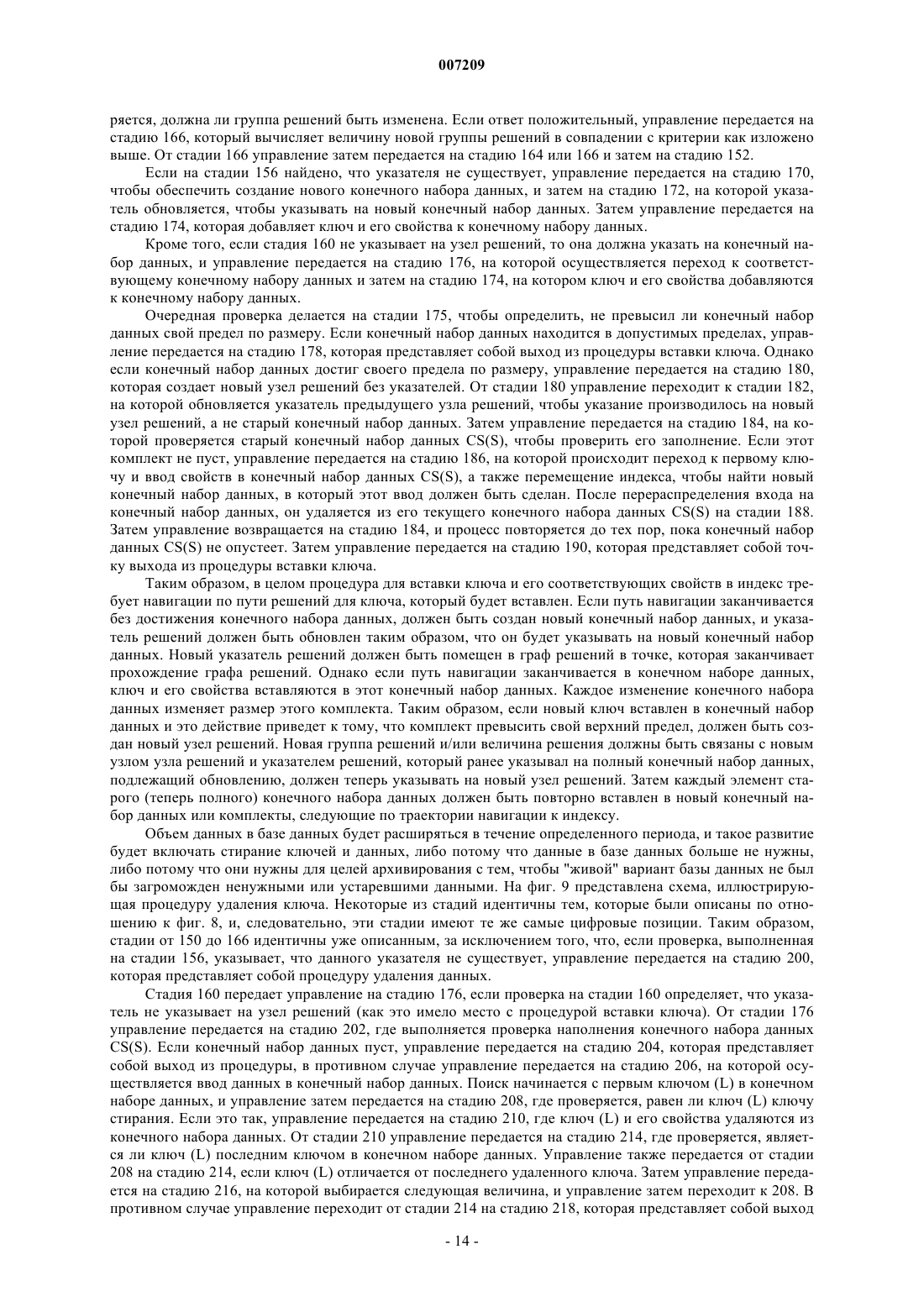 007209

ряется, должна ли группа решений быть изменена. Если ответ положительный, управление передается на стадию 166, который вычисляет величину новой группы решений в совпадении с критерии как изложено выше. От стадии 166 управление затем передается на стадию 164 или 166 и затем на стадию 152.

Если на стадии 156 найдено, что указателя не существует, управление передается на стадию 170, чтобы обеспечить создание нового конечного набора данных, и затем на стадию 172, на которой указатель обновляется, чтобы указывать на новый конечный набор данных. Затем управление передается на стадию 174, которая добавляет ключ и его свойства к конечному набору данных.

Кроме того, если стадия 160 не указывает на узел решений, то она должна указать на конечный набор данных, и управление передается на стадию 176, на которой осуществляется переход к соответствующему конечному набору данных и затем на стадию 174, на котором ключ и его свойства добавляются к конечному набору данных.

Очередная проверка делается на стадии 175, чтобы определить, не превысил ли конечный набор данных свой предел по размеру. Если конечный набор данных находится в допустимых пределах, управление передается на стадию 178, которая представляет собой выход из процедуры вставки ключа. Однако если конечный набор данных достиг своего предела по размеру, управление передается на стадию 180, которая создает новый узел решений без указателей. От стадии 180 управление переходит к стадии 182, на которой обновляется указатель предыдущего узла решений, чтобы указание производилось на новый узел решений, а не старый конечный набор данных. Затем управление передается на стадию 184, на которой проверяется старый конечный набор данных CS(S), чтобы проверить его заполнение. Если этот комплект не пуст, управление передается на стадию 186, на которой происходит переход к первому ключу и ввод свойств в конечный набор данных CS(S), а также перемещение индекса, чтобы найти новый конечный набор данных, в который этот ввод должен быть сделан. После перераспределения входа на конечный набор данных, он удаляется из его текущего конечного набора данных CS(S) на стадии 188. Затем управление возвращается на стадию 184, и процесс повторяется до тех пор, пока конечный набор данных CS(S) не опустеет. Затем управление передается на стадию 190, которая представляет собой точку выхода из процедуры вставки ключа.

Таким образом, в целом процедура для вставки ключа и его соответствующих свойств в индекс требует навигации по пути решений для ключа, который будет вставлен. Если путь навигации заканчивается без достижения конечного набора данных, должен быть создан новый конечный набор данных, и указатель решений должен быть обновлен таким образом, что он будет указывать на новый конечный набор данных. Новый указатель решений должен быть помещен в граф решений в точке, которая заканчивает прохождение графа решений. Однако если путь навигации заканчивается в конечном наборе данных, ключ и его свойства вставляются в этот конечный набор данных. Каждое изменение конечного набора данных изменяет размер этого комплекта. Таким образом, если новый ключ вставлен в конечный набор данных и это действие приведет к тому, что комплект превысить свой верхний предел, должен быть создан новый узел решений. Новая группа решений и/или величина решения должны быть связаны с новым узлом узла решений и указателем решений, который ранее указывал на полный конечный набор данных, подлежащий обновлению, должен теперь указывать на новый узел решений. Затем каждый элемент старого (теперь полного) конечного набора данных должен быть повторно вставлен в новый конечный набор данных или комплекты, следующие по траектории навигации к индексу.

Объем данных в базе данных будет расширяться в течение определенного периода, и такое развитие будет включать стирание ключей и данных, либо потому что данные в базе данных больше не нужны, либо потому что они нужны для целей архивирования с тем, чтобы "живой" вариант базы данных не был бы загроможден ненужными или устаревшими данными. На фиг. 9 представлена схема, иллюстрирующая процедуру удаления ключа. Некоторые из стадий идентичны тем, которые были описаны по отношению к фиг. 8, и, следовательно, эти стадии имеют те же самые цифровые позиции. Таким образом, стадии от 150 до 166 идентичны уже описанным, за исключением того, что, если проверка, выполненная на стадии 156, указывает, что данного указателя не существует, управление передается на стадию 200, которая представляет собой процедуру удаления данных.

Стадия 160 передает управление на стадию 176, если проверка на стадии 160 определяет, что указатель не указывает на узел решений (как это имело место с процедурой вставки ключа). От стадии 176 управление передается на стадию 202, где выполняется проверка наполнения конечного набора данных CS(S). Если конечный набор данных пуст, управление передается на стадию 204, которая представляет собой выход из процедуры, в противном случае управление передается на стадию 206, на которой осуществляется ввод данных в конечный набор данных. Поиск начинается с первым ключом (L) в конечном наборе данных, и управление затем передается на стадию 208, где проверяется, равен ли ключ (L) ключу стирания. Если это так, управление передается на стадию 210, где ключ (L) и его свойства удаляются из конечного набора данных. От стадии 210 управление передается на стадию 214, где проверяется, является ли ключ (L) последним ключом в конечном наборе данных. Управление также передается от стадии 208 на стадию 214, если ключ (L) отличается от последнего удаленного ключа. Затем управление передается на стадию 216, на которой выбирается следующая величина, и управление затем переходит к 208. В противном случае управление переходит от стадии 214 на стадию 218, которая представляет собой выход

- 14 -